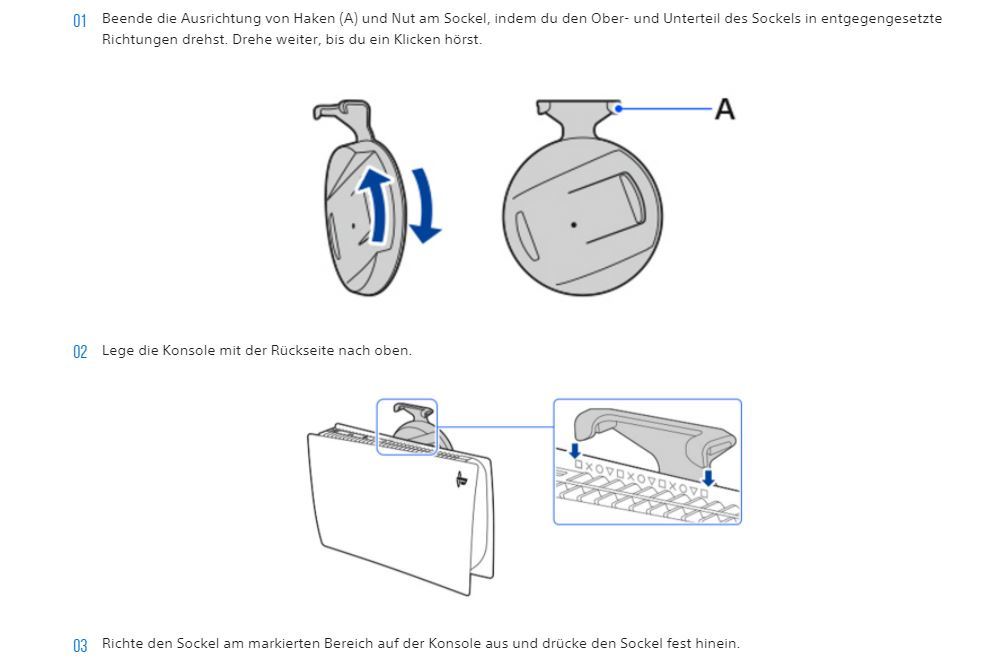 01 Beende die Ausrichtung von Haken (A) und Nut am Sockel, indem du den Ober- und Unterteil des Sockels in entgegengesetzte Richtungen drehst. Drehe weiter, bis du ein Klicken hörst.

A

02 Lege die Konsole mit der Rückseite nach oben.

03 Richte den Sockel am markierten Bereich auf der Konsole aus und drücke den Sockel fest hinein.